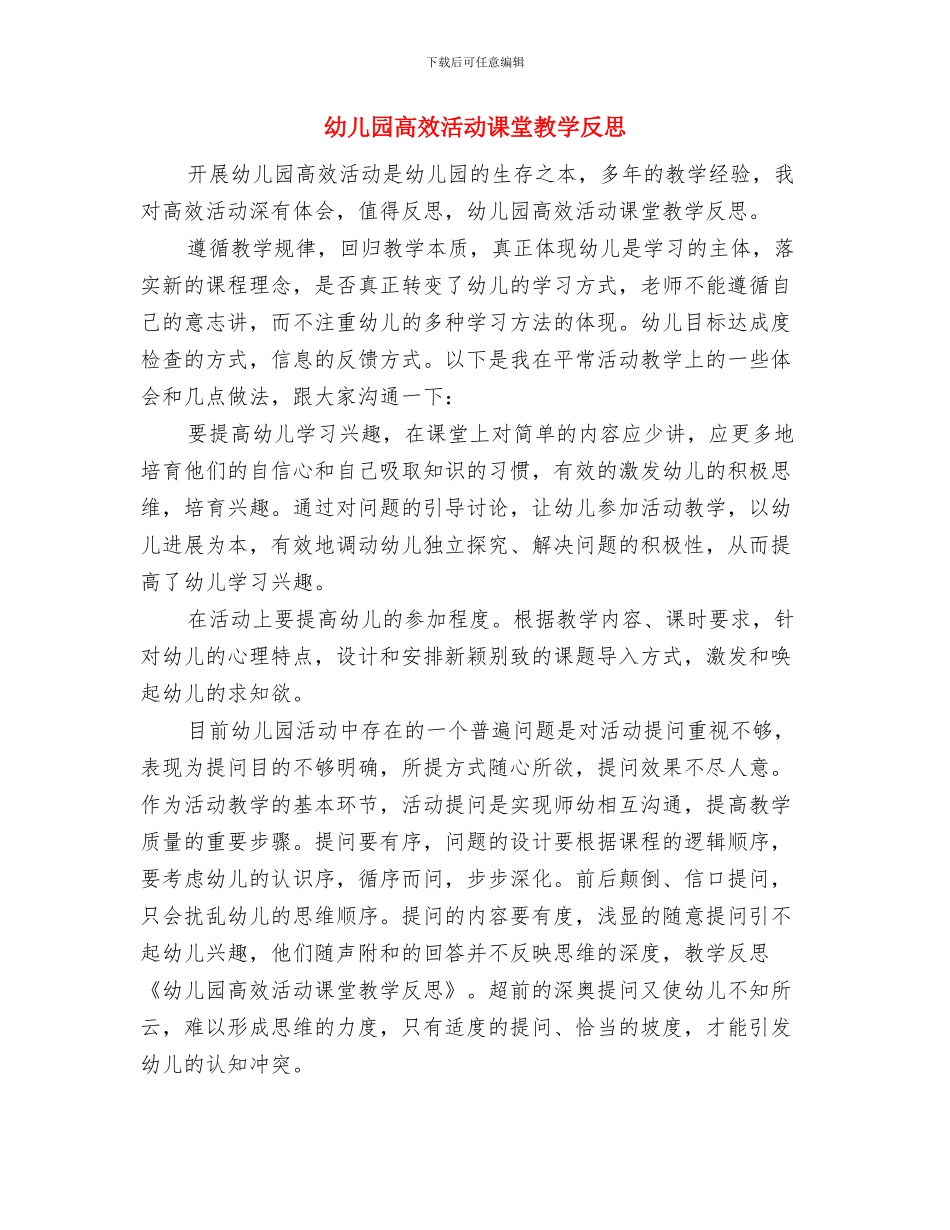 下载后可任意编辑

幼儿园高效活动课堂教学反思

开展幼儿园高效活动是幼儿园的生存之本，多年的教学经验，我对高效活动深有体会，值得反思，幼儿园高效活动课堂教学反思。

遵循教学规律，回归教学本质，真正体现幼儿是学习的主体，落实新的课程理念，是否真正转变了幼儿的学习方式，老师不能遵循自己的意志讲，而不注重幼儿的多种学习方法的体现。幼儿目标达成度检查的方式，信息的反馈方式。以下是我在平常活动教学上的一些体会和几点做法，跟大家沟通一下：

要提高幼儿学习兴趣，在课堂上对简单的内容应少讲，应更多地培育他们的自信心和自己吸取知识的习惯，有效的激发幼儿的积极思维，培育兴趣。通过对问题的引导讨论，让幼儿参加活动教学，以幼儿进展为本，有效地调动幼儿独立探究、解决问题的积极性，从而提高了幼儿学习兴趣。

在活动上要提高幼儿的参加程度。根据教学内容、课时要求，针对幼儿的心理特点，设计和安排新颖别致的课题导入方式，激发和唤起幼儿的求知欲。

目前幼儿园活动中存在的一个普遍问题是对活动提问重视不够，表现为提问目的不够明确，所提方式随心所欲，提问效果不尽人意。作为活动教学的基本环节，活动提问是实现师幼相互沟通，提高教学质量的重要步骤。提问要有序，问题的设计要根据课程的逻辑顺序，要考虑幼儿的认识序，循序而问，步步深化。前后颠倒、信口提问，只会扰乱幼儿的思维顺序。提问的内容要有度，浅显的随意提问引不起幼儿兴趣，他们随声附和的回答并不反映思维的深度，教学反思《幼儿园高效活动课堂教学反思》。超前的深奥提问又使幼儿不知所云，难以形成思维的力度，只有适度的提问、恰当的坡度，才能引发幼儿的认知冲突。